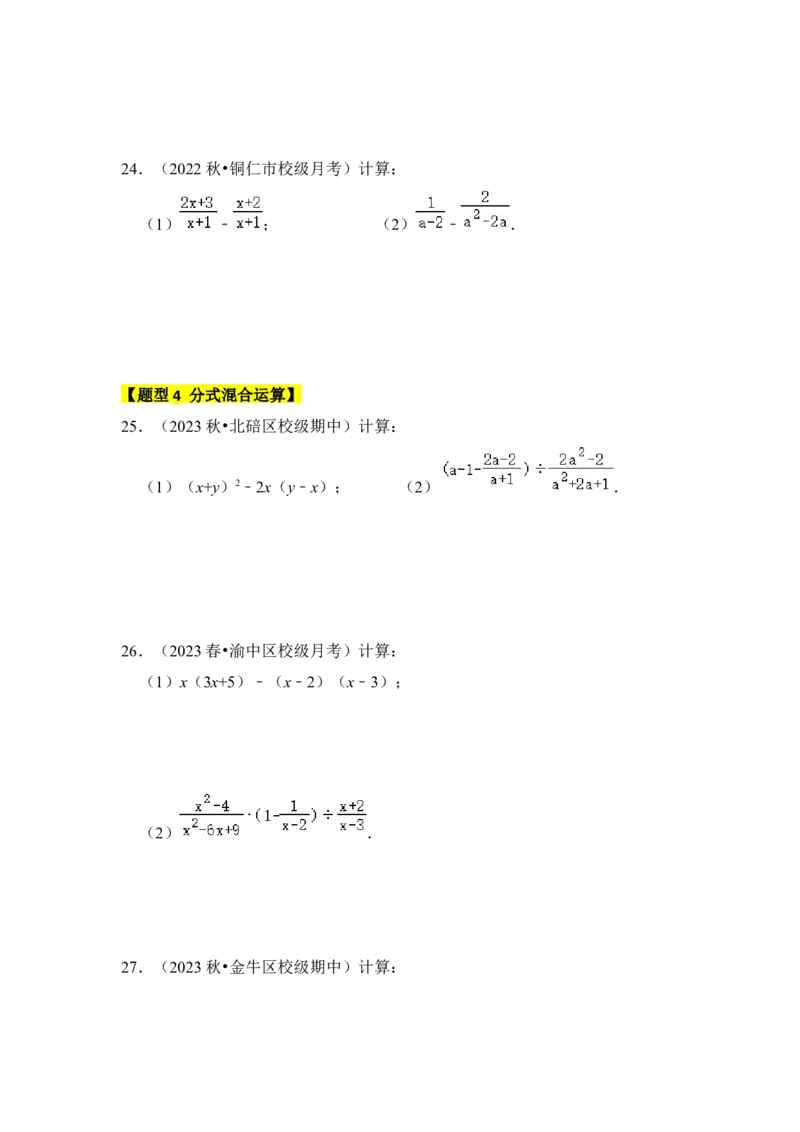 24.（2022秋•铜仁市校级月考）计算：

（1）$\frac{2x+3}{x+1}-\frac{x+2}{x+1}$；　　（2）$\frac{1}{a-2}-\frac{2}{a^2-2a}$．

【题型4 分式混合运算】

25.（2023秋•北碚区校级期中）计算：

（1）$(x+y)^2-2x(y-x)$；　　（2）$(a-1-\frac{2a-2}{a+1})\div\frac{2a^2-2}{a^2+2a+1}$．

26.（2023春•渝中区校级月考）计算：

（1）$x(3x+5)-(x-2)(x-3)$；

（2）$\frac{x^2-4}{x^2-6x+9}\cdot(1-\frac{1}{x-2})\div\frac{x+2}{x-3}$．

27.（2023秋•金牛区校级期中）计算：